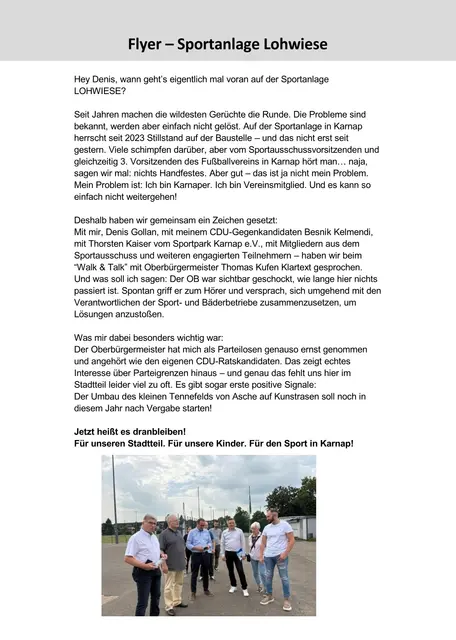 Flyer – Sportanlage Lohwiese

Hey Denis, wann geht's eigentlich mal voran auf der Sportanlage LOHWIESE?

Seit Jahren machen die wildesten Gerüchte die Runde. Die Probleme sind bekannt, werden aber einfach nicht gelöst. Auf der Sportanlage in Karnap herrscht seit 2023 Stillstand auf der Baustelle – und das nicht erst seit gestern. Viele schimpfen darüber, aber vom Sportausschussvorsitzenden und gleichzeitig 3. Vorsitzenden des Fußballvereins in Karnap hört man… naja, sagen wir mal: nichts Handfestes. Aber gut – das ist ja nicht mein Problem. Mein Problem ist: Ich bin Karnaper. Ich bin Vereinsmitglied. Und es kann so einfach nicht weitergehen!

Deshalb haben wir gemeinsam ein Zeichen gesetzt:
Mit mir, Denis Gollan, mit meinem CDU-Gegenkandidaten Besnik Kelmendi, mit Thorsten Kaiser vom Sportpark Karnap e.V., mit Mitgliedern aus dem Sportausschuss und weiteren engagierten Teilnehmern – haben wir beim "Walk & Talk" mit Oberbürgermeister Thomas Kufen Klartext gesprochen. Und was soll ich sagen: Der OB war sichtbar geschockt, wie lange hier nichts passiert ist. Spontan griff er zum Hörer und versprach, sich umgehend mit den Verantwortlichen der Sport- und Bäderbetriebe zusammenzusetzen, um Lösungen anzustoßen.

Was mir dabei besonders wichtig war:
Der Oberbürgermeister hat mich als Parteilosen genauso ernst genommen und angehört wie den eigenen CDU-Ratskandidaten. Das zeigt echtes Interesse über Parteigrenzen hinaus – und genau das fehlt uns hier im Stadtteil leider viel zu oft. Es gibt sogar erste positive Signale:
Der Umbau des kleinen Tennefelds von Asche auf Kunstrasen soll noch in diesem Jahr nach Vergabe starten!

Jetzt heißt es dranbleiben!
Für unseren Stadtteil. Für unsere Kinder. Für den Sport in Karnap!